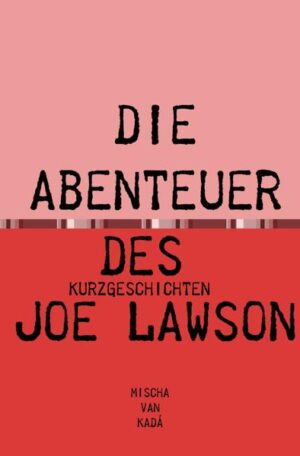 DIE
ABENTEUER
DES
KURZGESCHICHTEN
JOE LAWSON

MISCHA
VAN
KADÁ